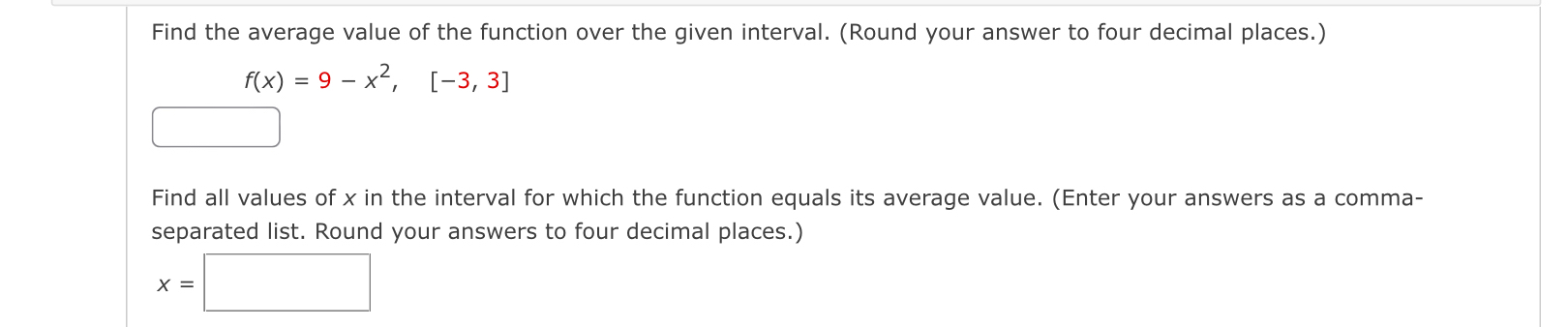 Find the average value of the function over the given interval. (Round your answer to four decimal places.)

$f(x) = 9 - x^2, \quad [-3, 3]$

Find all values of $x$ in the interval for which the function equals its average value. (Enter your answers as a comma-separated list. Round your answers to four decimal places.)

$x =$